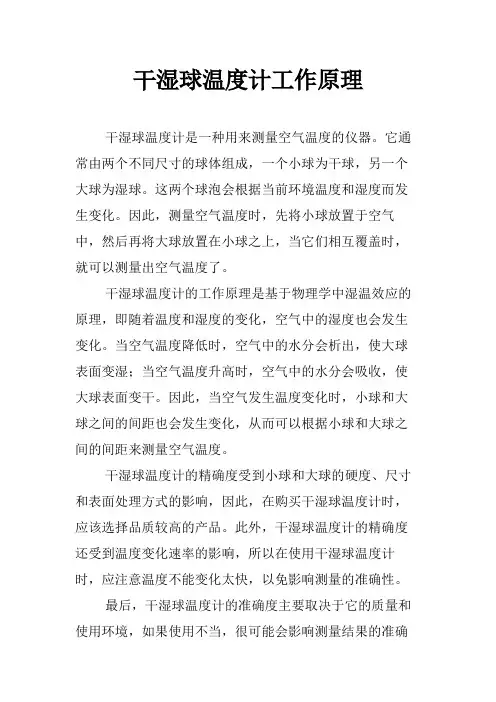 干湿球温度计工作原理

干湿球温度计是一种用来测量空气温度的仪器。它通常由两个不同尺寸的球体组成，一个小球为干球，另一个大球为湿球。这两个球泡会根据当前环境温度和湿度而发生变化。因此，测量空气温度时，先将小球放置于空气中，然后再将大球放置在小球之上，当它们相互覆盖时，就可以测量出空气温度了。

干湿球温度计的工作原理是基于物理学中湿温效应的原理，即随着温度和湿度的变化，空气中的湿度也会发生变化。当空气温度降低时，空气中的水分会析出，使大球表面变湿；当空气温度升高时，空气中的水分会吸收，使大球表面变干。因此，当空气发生温度变化时，小球和大球之间的间距也会发生变化，从而可以根据小球和大球之间的间距来测量空气温度。

干湿球温度计的精确度受到小球和大球的硬度、尺寸和表面处理方式的影响，因此，在购买干湿球温度计时，应该选择品质较高的产品。此外，干湿球温度计的精确度还受到温度变化速率的影响，所以在使用干湿球温度计时，应注意温度不能变化太快，以免影响测量的准确性。

最后，干湿球温度计的准确度主要取决于它的质量和使用环境，如果使用不当，很可能会影响测量结果的准确